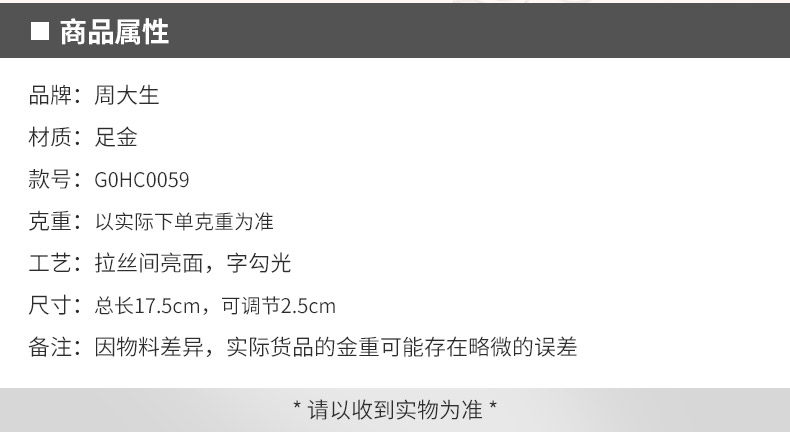 ■ 商品属性

品牌：周大生

材质：足金

款号：G0HC0059

克重：以实际下单克重为准

工艺：拉丝间亮面，字勾光

尺寸：总长17.5cm，可调节2.5cm

备注：因物料差异，实际货品的金重可能存在略微的误差

* 请以收到实物为准 *